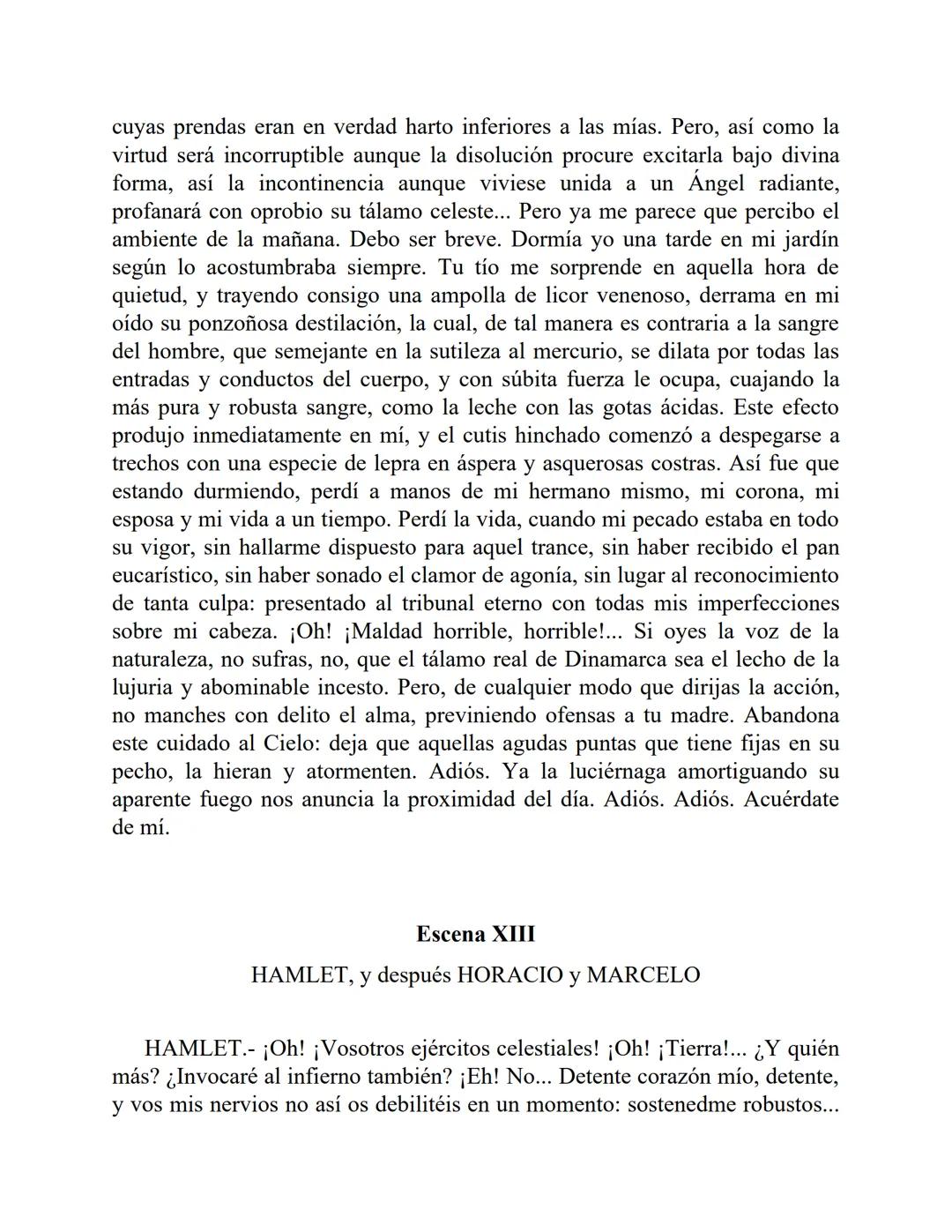 cuyas prendas eran en verdad harto inferiores a las mías. Pero, así como la virtud será incorruptible aunque la disolución procure excitarla bajo divina forma, así la incontinencia aunque viviese unida a un Ángel radiante, profanará con oprobio su tálamo celeste... Pero ya me parece que percibo el ambiente de la mañana. Debo ser breve. Dormía yo una tarde en mi jardín según lo acostumbraba siempre. Tu tío me sorprende en aquella hora de quietud, y trayendo consigo una ampolla de licor venenoso, derrama en mi oído su ponzoñosa destilación, la cual, de tal manera es contraria a la sangre del hombre, que semejante en la sutileza al mercurio, se dilata por todas las entradas y conductos del cuerpo, y con súbita fuerza le ocupa, cuajando la más pura y robusta sangre, como la leche con las gotas ácidas. Este efecto produjo inmediatamente en mí, y el cutis hinchado comenzó a despegarse a trechos con una especie de lepra en áspera y asquerosas costras. Así fue que estando durmiendo, perdí a manos de mi hermano mismo, mi corona, mi esposa y mi vida a un tiempo. Perdí la vida, cuando mi pecado estaba en todo su vigor, sin hallarme dispuesto para aquel trance, sin haber recibido el pan eucarístico, sin haber sonado el clamor de agonía, sin lugar al reconocimiento de tanta culpa: presentado al tribunal eterno con todas mis imperfecciones sobre mi cabeza. ¡Oh! ¡Maldad horrible, horrible!... Si oyes la voz de la naturaleza, no sufras, no, que el tálamo real de Dinamarca sea el lecho de la lujuria y abominable incesto. Pero, de cualquier modo que dirijas la acción, no manches con delito el alma, previniendo ofensas a tu madre. Abandona este cuidado al Cielo: deja que aquellas agudas puntas que tiene fijas en su pecho, la hieran y atormenten. Adiós. Ya la luciérnaga amortiguando su aparente fuego nos anuncia la proximidad del día. Adiós. Adiós. Acuérdate de mí.

Escena XIII

HAMLET, y después HORACIO y MARCELO

HAMLET.- ¡Oh! ¡Vosotros ejércitos celestiales! ¡Oh! ¡Tierra!... ¿Y quién más? ¿Invocaré al infierno también? ¡Eh! No... Detente corazón mío, detente, y vos mis nervios no así os debilitéis en un momento: sostenedme robustos...